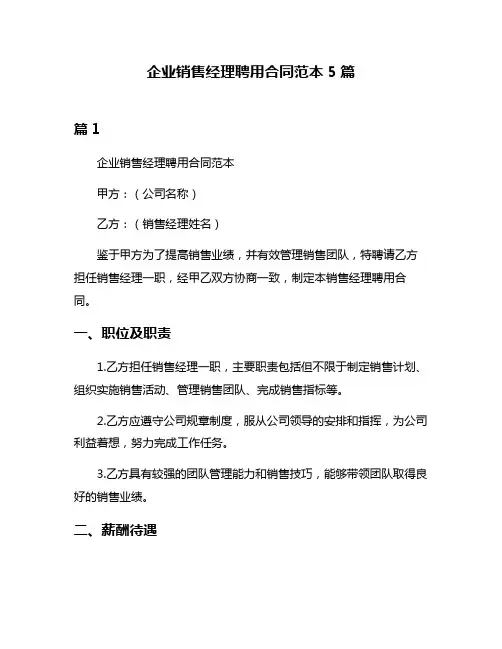 企业销售经理聘用合同范本 5 篇

篇 1

企业销售经理聘用合同范本

甲方：（公司名称）

乙方：（销售经理姓名）

鉴于甲方为了提高销售业绩，并有效管理销售团队，特聘请乙方担任销售经理一职，经甲乙双方协商一致，制定本销售经理聘用合同。

一、职位及职责

1.乙方担任销售经理一职，主要职责包括但不限于制定销售计划、组织实施销售活动、管理销售团队、完成销售指标等。

2.乙方应遵守公司规章制度，服从公司领导的安排和指挥，为公司利益着想，努力完成工作任务。

3.乙方具有较强的团队管理能力和销售技巧，能够带领团队取得良好的销售业绩。

二、薪酬待遇